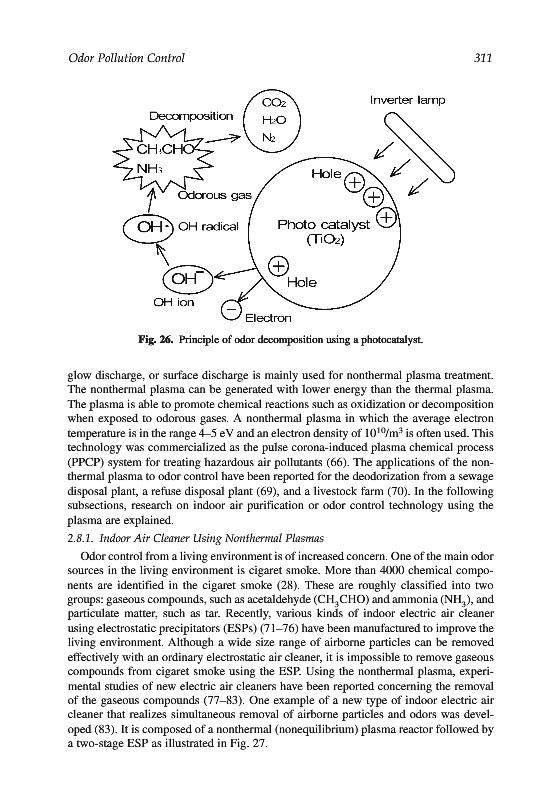 Odor Pollution Control

311

Decomposition

$CO_2$
$H_2O$
$N_2$

Inverter lamp

$CH_3CHO$
$NH_3$

Odorous gas

Hole

OH· OH radical

Photo catalyst ($TiO_2$)

$OH^-$

OH ion

Hole

Electron

Fig. 26. Principle of odor decomposition using a photocatalyst.

glow discharge, or surface discharge is mainly used for nonthermal plasma treatment. The nonthermal plasma can be generated with lower energy than the thermal plasma. The plasma is able to promote chemical reactions such as oxidization or decomposition when exposed to odorous gases. A nonthermal plasma in which the average electron temperature is in the range 4–5 eV and an electron density of $10^{10}/m^3$ is often used. This technology was commercialized as the pulse corona-induced plasma chemical process (PPCP) system for treating hazardous air pollutants (66). The applications of the nonthermal plasma to odor control have been reported for the deodorization from a sewage disposal plant, a refuse disposal plant (69), and a livestock farm (70). In the following subsections, research on indoor air purification or odor control technology using the plasma are explained.

2.8.1. Indoor Air Cleaner Using Nonthermal Plasmas

Odor control from a living environment is of increased concern. One of the main odor sources in the living environment is cigaret smoke. More than 4000 chemical components are identified in the cigaret smoke (28). These are roughly classified into two groups: gaseous compounds, such as acetaldehyde ($CH_3CHO$) and ammonia ($NH_3$), and particulate matter, such as tar. Recently, various kinds of indoor electric air cleaner using electrostatic precipitators (ESPs) (71–76) have been manufactured to improve the living environment. Although a wide size range of airborne particles can be removed effectively with an ordinary electrostatic air cleaner, it is impossible to remove gaseous compounds from cigaret smoke using the ESP. Using the nonthermal plasma, experimental studies of new electric air cleaners have been reported concerning the removal of the gaseous compounds (77–83). One example of a new type of indoor electric air cleaner that realizes simultaneous removal of airborne particles and odors was developed (83). It is composed of a nonthermal (nonequilibrium) plasma reactor followed by a two-stage ESP as illustrated in Fig. 27.